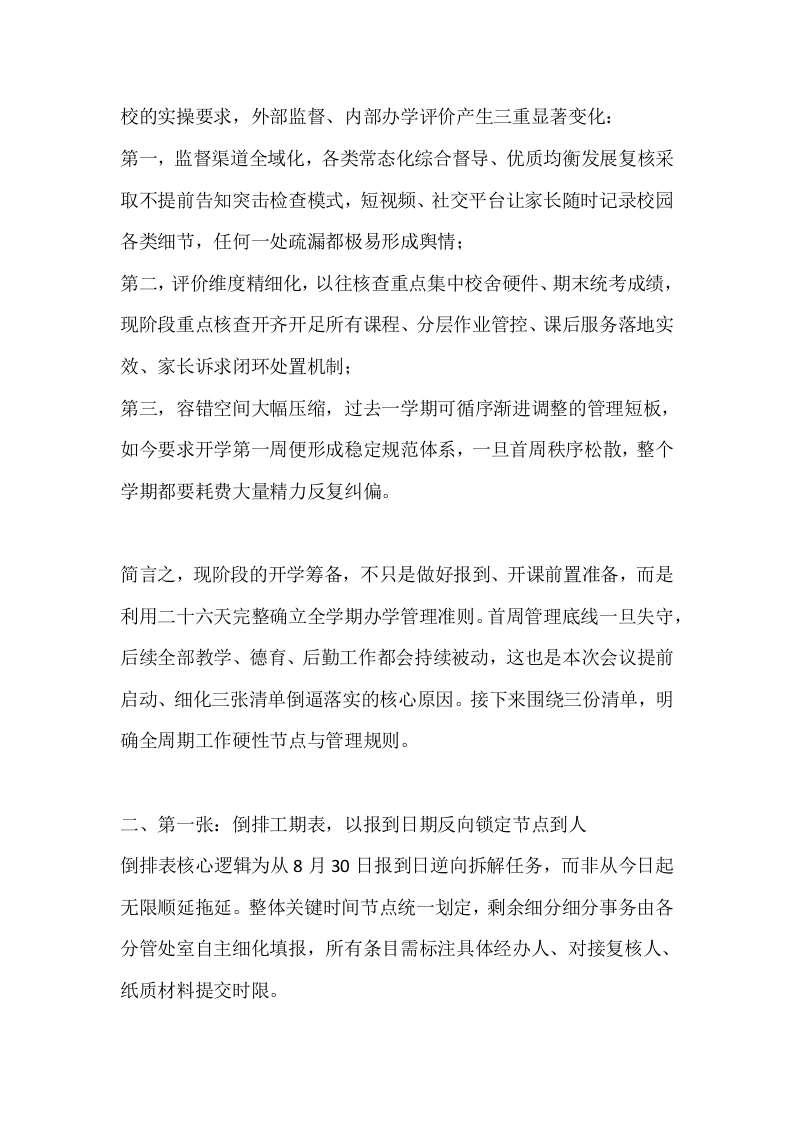 校的实操要求，外部监督、内部办学评价产生三重显著变化：

第一，监督渠道全域化，各类常态化综合督导、优质均衡发展复核采取不提前告知突击检查模式，短视频、社交平台让家长随时记录校园各类细节，任何一处疏漏都极易形成舆情；

第二，评价维度精细化，以往核查重点集中校舍硬件、期末统考成绩，现阶段重点核查开齐开足所有课程、分层作业管控、课后服务落地实效、家长诉求闭环处置机制；

第三，容错空间大幅压缩，过去一学期可循序渐进调整的管理短板，如今要求开学第一周便形成稳定规范体系，一旦首周秩序松散，整个学期都要耗费大量精力反复纠偏。

简言之，现阶段的开学筹备，不只是做好报到、开课前置准备，而是利用二十六天完整确立全学期办学管理准则。首周管理底线一旦失守，后续全部教学、德育、后勤工作都会持续被动，这也是本次会议提前启动、细化三张清单倒逼落实的核心原因。接下来围绕三份清单，明确全周期工作硬性节点与管理规则。

二、第一张：倒排工期表，以报到日期反向锁定节点到人

倒排表核心逻辑为从 8 月 30 日报到日逆向拆解任务，而非从今日起无限顺延拖延。整体关键时间节点统一划定，剩余细分细分事务由各分管处室自主细化填报，所有条目需标注具体经办人、对接复核人、纸质材料提交时限。